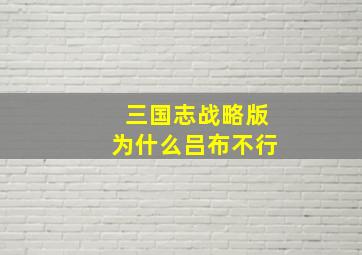 三国志战略版
为什么吕布不行